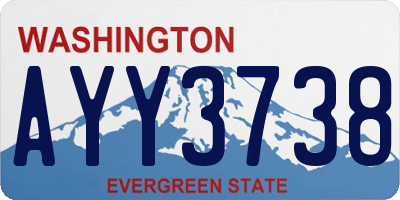 WASHINGTON

AYY3738

EVERGREEN STATE